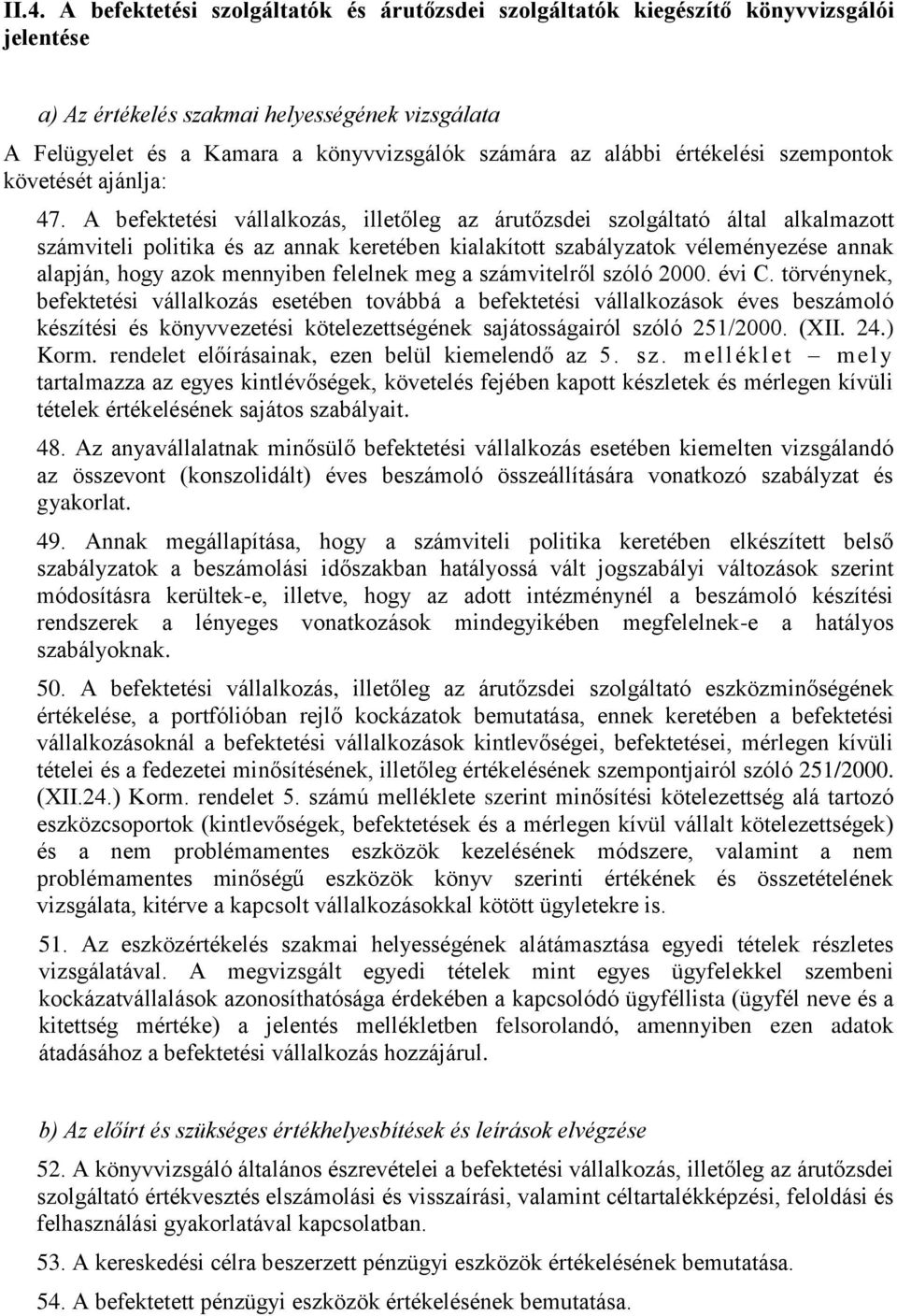 II.4. A befektetési szolgáltatók és árutőzsdei szolgáltatók kiegészítő könyvvizsgálói jelentése

a) Az értékelés szakmai helyességének vizsgálata

A Felügyelet és a Kamara a könyvvizsgálók számára az alábbi értékelési szempontok követését ajánlja:

47. A befektetési vállalkozás, illetőleg az árutőzsdei szolgáltató által alkalmazott számviteli politika és az annak keretében kialakított szabályzatok véleményezése annak alapján, hogy azok mennyiben felelnek meg a számvitelről szóló 2000. évi C. törvénynek, befektetési vállalkozás esetében továbbá a befektetési vállalkozások éves beszámoló készítési és könyvvezetési kötelezettségének sajátosságairól szóló 251/2000. (XII. 24.) Korm. rendelet előírásainak, ezen belül kiemelendő az 5. sz. melléklet – mely tartalmazza az egyes kintlévőségek, követelés fejében kapott készletek és mérlegen kívüli tételek értékelésének sajátos szabályait.

48. Az anyavállalatnak minősülő befektetési vállalkozás esetében kiemelten vizsgálandó az összevont (konszolidált) éves beszámoló összeállítására vonatkozó szabályzat és gyakorlat.

49. Annak megállapítása, hogy a számviteli politika keretében elkészített belső szabályzatok a beszámolási időszakban hatályossá vált jogszabályi változások szerint módosításra kerültek-e, illetve, hogy az adott intézménynél a beszámoló készítési rendszerek a lényeges vonatkozások mindegyikében megfelelnek-e a hatályos szabályoknak.

50. A befektetési vállalkozás, illetőleg az árutőzsdei szolgáltató eszközminőségének értékelése, a portfólióban rejlő kockázatok bemutatása, ennek keretében a befektetési vállalkozásoknál a befektetési vállalkozások kintlevőségei, befektetései, mérlegen kívüli tételei és a fedezetei minősítésének, illetőleg értékelésének szempontjairól szóló 251/2000. (XII.24.) Korm. rendelet 5. számú melléklete szerint minősítési kötelezettség alá tartozó eszközcsoportok (kintlevőségek, befektetések és a mérlegen kívül vállalt kötelezettségek) és a nem problémamentes eszközök kezelésének módszere, valamint a nem problémamentes minőségű eszközök könyv szerinti értékének és összetételének vizsgálata, kitérve a kapcsolt vállalkozásokkal kötött ügyletekre is.

51. Az eszközértékelés szakmai helyességének alátámasztása egyedi tételek részletes vizsgálatával. A megvizsgált egyedi tételek mint egyes ügyfelekkel szembeni kockázatvállalások azonosíthatósága érdekében a kapcsolódó ügyféllista (ügyfél neve és a kitettség mértéke) a jelentés mellékletben felsorolandó, amennyiben ezen adatok átadásához a befektetési vállalkozás hozzájárul.

b) Az előírt és szükséges értékhelyesbítések és leírások elvégzése

52. A könyvvizsgáló általános észrevételei a befektetési vállalkozás, illetőleg az árutőzsdei szolgáltató értékvesztés elszámolási és visszaírási, valamint céltartalékképzési, feloldási és felhasználási gyakorlatával kapcsolatban.

53. A kereskedési célra beszerzett pénzügyi eszközök értékelésének bemutatása.

54. A befektetett pénzügyi eszközök értékelésének bemutatása.